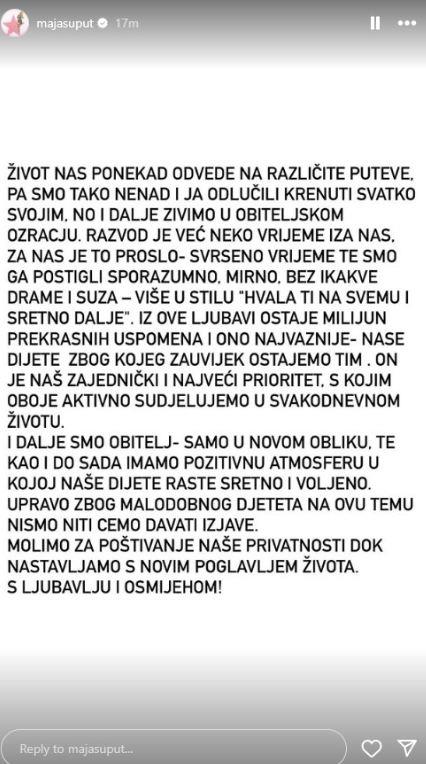 majasuput 17m

ŽIVOT NAS PONEKAD ODVEDE NA RAZLIČITE PUTEVE, PA SMO TAKO NENAD I JA ODLUČILI KRENUTI SVATKO SVOJIM, NO I DALJE ZIVIMO U OBITELJSKOM OZRACJU. RAZVOD JE VEĆ NEKO VRIJEME IZA NAS, ZA NAS JE TO PROSLO- SVRSENO VRIJEME TE SMO GA POSTIGLI SPORAZUMNO, MIRNO, BEZ IKAKVE DRAME I SUZA – VIŠE U STILU "HVALA TI NA SVEMU I SRETNO DALJE". IZ OVE LJUBAVI OSTAJE MILIJUN PREKRASNIH USPOMENA I ONO NAJVAZNIJE- NASE DIJETE ZBOG KOJEG ZAUVIJEK OSTAJEMO TIM . ON JE NAŠ ZAJEDNIČKI I NAJVEĆI PRIORITET, S KOJIM OBOJE AKTIVNO SUDJELUJEMO U SVAKODNEVNOM ŽIVOTU.
I DALJE SMO OBITELJ- SAMO U NOVOM OBLIKU, TE KAO I DO SADA IMAMO POZITIVNU ATMOSFERU U KOJOJ NAŠE DIJETE RASTE SRETNO I VOLJENO. UPRAVO ZBOG MALODOBNOG DJETETA NA OVU TEMU NISMO NITI CEMO DAVATI IZJAVE.
MOLIMO ZA POŠTIVANJE NAŠE PRIVATNOSTI DOK NASTAVLJAMO S NOVIM POGLAVLJEM ŽIVOTA.
S LJUBAVLJU I OSMIJEHOM!

Reply to majasuput...